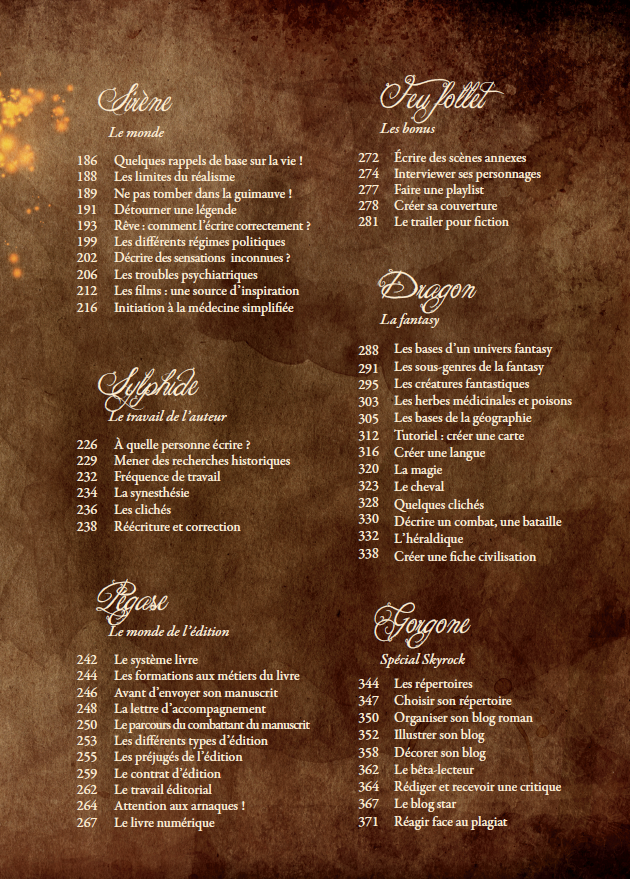 Sirène
Le monde

186 Quelques rappels de base sur la vie !
188 Les limites du réalisme
189 Ne pas tomber dans la guimauve !
191 Détourner une légende
193 Rêve : comment l'écrire correctement ?
199 Les différents régimes politiques
202 Décrire des sensations inconnues ?
206 Les troubles psychiatriques
212 Les films : une source d'inspiration
216 Initiation à la médecine simplifiée

Sylphide
Le travail de l'auteur

226 À quelle personne écrire ?
229 Mener des recherches historiques
232 Fréquence de travail
234 La synesthésie
236 Les clichés
238 Réécriture et correction

Pégase
Le monde de l'édition

242 Le système livre
244 Les formations aux métiers du livre
246 Avant d'envoyer son manuscrit
248 La lettre d'accompagnement
250 Le parcours du combattant du manuscrit
253 Les différents types d'édition
255 Les préjugés de l'édition
259 Le contrat d'édition
262 Le travail éditorial
264 Attention aux arnaques !
267 Le livre numérique

Feu follet
Les bonus

272 Écrire des scènes annexes
274 Interviewer ses personnages
277 Faire une playlist
278 Créer sa couverture
281 Le trailer pour fiction

Dragon
La fantasy

288 Les bases d'un univers fantasy
291 Les sous-genres de la fantasy
295 Les créatures fantastiques
303 Les herbes médicinales et poisons
305 Les bases de la géographie
312 Tutoriel : créer une carte
316 Créer une langue
320 La magie
323 Le cheval
328 Quelques clichés
330 Décrire un combat, une bataille
332 L'héraldique
338 Créer une fiche civilisation

Gorgone
Spécial Skyrock

344 Les répertoires
347 Choisir son répertoire
350 Organiser son blog roman
352 Illustrer son blog
358 Décorer son blog
362 Le bêta-lecteur
364 Rédiger et recevoir une critique
367 Le blog star
371 Réagir face au plagiat